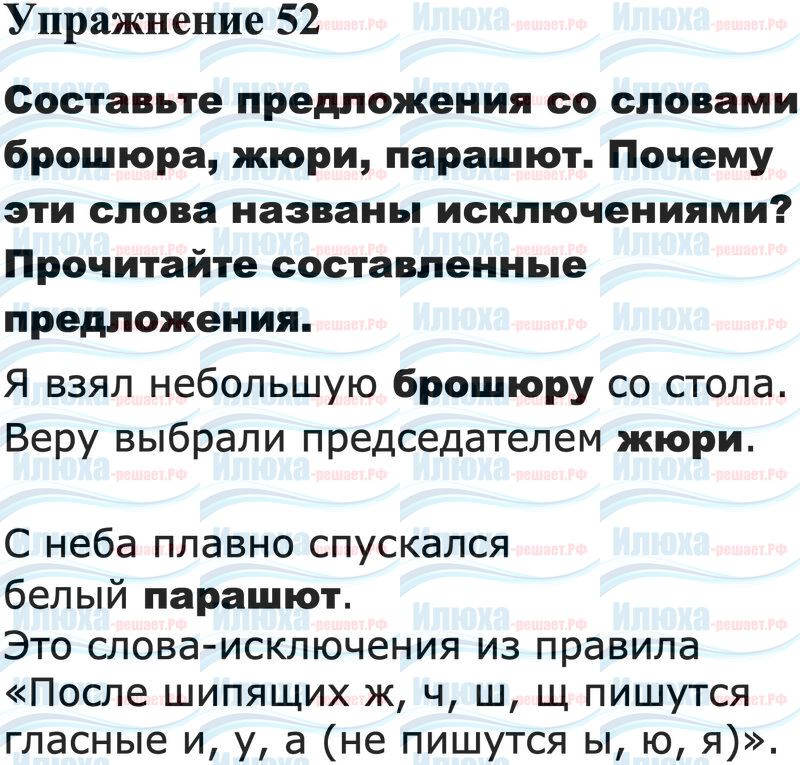 Упражнение 52

Составьте предложения со словами брошюра, жюри, парашют. Почему эти слова названы исключениями? Прочитайте составленные предложения.

Я взял небольшую брошюру со стола. Веру выбрали председателем жюри.

С неба плавно спускался белый парашют.

Это слова-исключения из правила «После шипящих ж, ч, ш, щ пишутся гласные и, у, а (не пишутся ы, ю, я)».

Илюха-решает.РФ